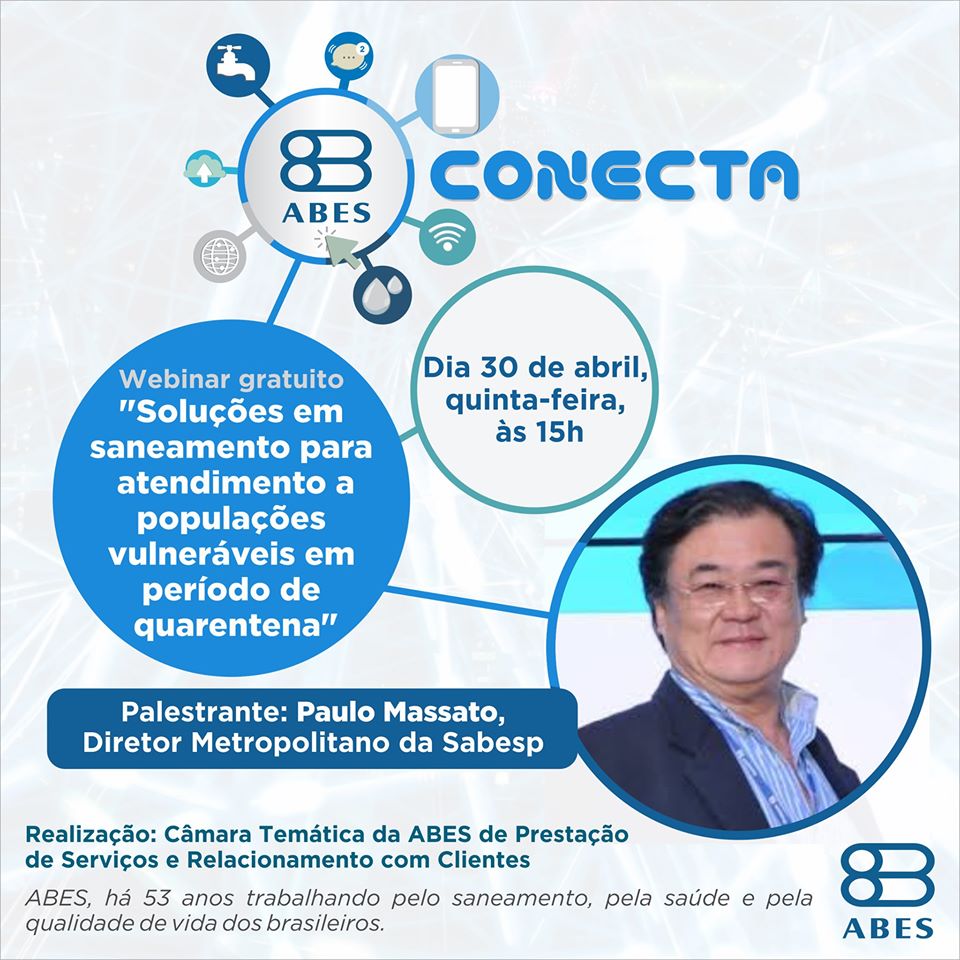 ABES

CONECTA

Webinar gratuito

"Soluções em saneamento para atendimento a populações vulneráveis em período de quarentena"

Dia 30 de abril, quinta-feira, às 15h

Palestrante: Paulo Massato, Diretor Metropolitano da Sabesp

Realização: Câmara Temática da ABES de Prestação de Serviços e Relacionamento com Clientes

ABES, há 53 anos trabalhando pelo saneamento, pela saúde e pela qualidade de vida dos brasileiros.

ABES